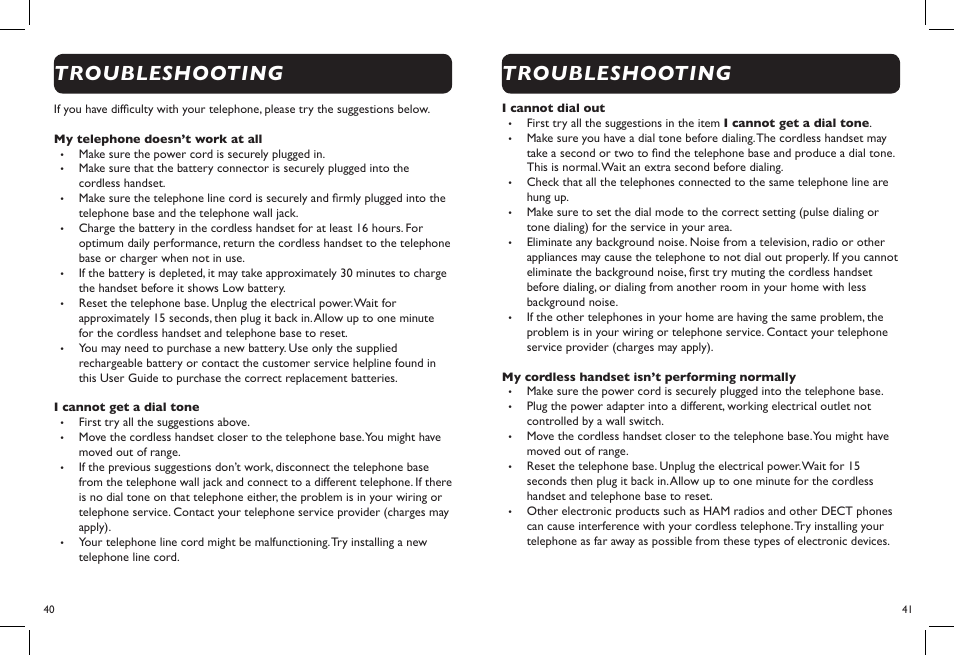 TROUBLESHOOTING

If you have difficulty with your telephone, please try the suggestions below.

My telephone doesn't work at all
• Make sure the power cord is securely plugged in.
• Make sure that the battery connector is securely plugged into the cordless handset.
• Make sure the telephone line cord is securely and firmly plugged into the telephone base and the telephone wall jack.
• Charge the battery in the cordless handset for at least 16 hours. For optimum daily performance, return the cordless handset to the telephone base or charger when not in use.
• If the battery is depleted, it may take approximately 30 minutes to charge the handset before it shows Low battery.
• Reset the telephone base. Unplug the electrical power. Wait for approximately 15 seconds, then plug it back in. Allow up to one minute for the cordless handset and telephone base to reset.
• You may need to purchase a new battery. Use only the supplied rechargeable battery or contact the customer service helpline found in this User Guide to purchase the correct replacement batteries.

I cannot get a dial tone
• First try all the suggestions above.
• Move the cordless handset closer to the telephone base. You might have moved out of range.
• If the previous suggestions don't work, disconnect the telephone base from the telephone wall jack and connect to a different telephone. If there is no dial tone on that telephone either, the problem is in your wiring or telephone service. Contact your telephone service provider (charges may apply).
• Your telephone line cord might be malfunctioning. Try installing a new telephone line cord.

40

TROUBLESHOOTING

I cannot dial out
• First try all the suggestions in the item I cannot get a dial tone.
• Make sure you have a dial tone before dialing. The cordless handset may take a second or two to find the telephone base and produce a dial tone. This is normal. Wait an extra second before dialing.
• Check that all the telephones connected to the same telephone line are hung up.
• Make sure to set the dial mode to the correct setting (pulse dialing or tone dialing) for the service in your area.
• Eliminate any background noise. Noise from a television, radio or other appliances may cause the telephone to not dial out properly. If you cannot eliminate the background noise, first try muting the cordless handset before dialing, or dialing from another room in your home with less background noise.
• If the other telephones in your home are having the same problem, the problem is in your wiring or telephone service. Contact your telephone service provider (charges may apply).

My cordless handset isn't performing normally
• Make sure the power cord is securely plugged into the telephone base.
• Plug the power adapter into a different, working electrical outlet not controlled by a wall switch.
• Move the cordless handset closer to the telephone base. You might have moved out of range.
• Reset the telephone base. Unplug the electrical power. Wait for 15 seconds then plug it back in. Allow up to one minute for the cordless handset and telephone base to reset.
• Other electronic products such as HAM radios and other DECT phones can cause interference with your cordless telephone. Try installing your telephone as far away as possible from these types of electronic devices.

41